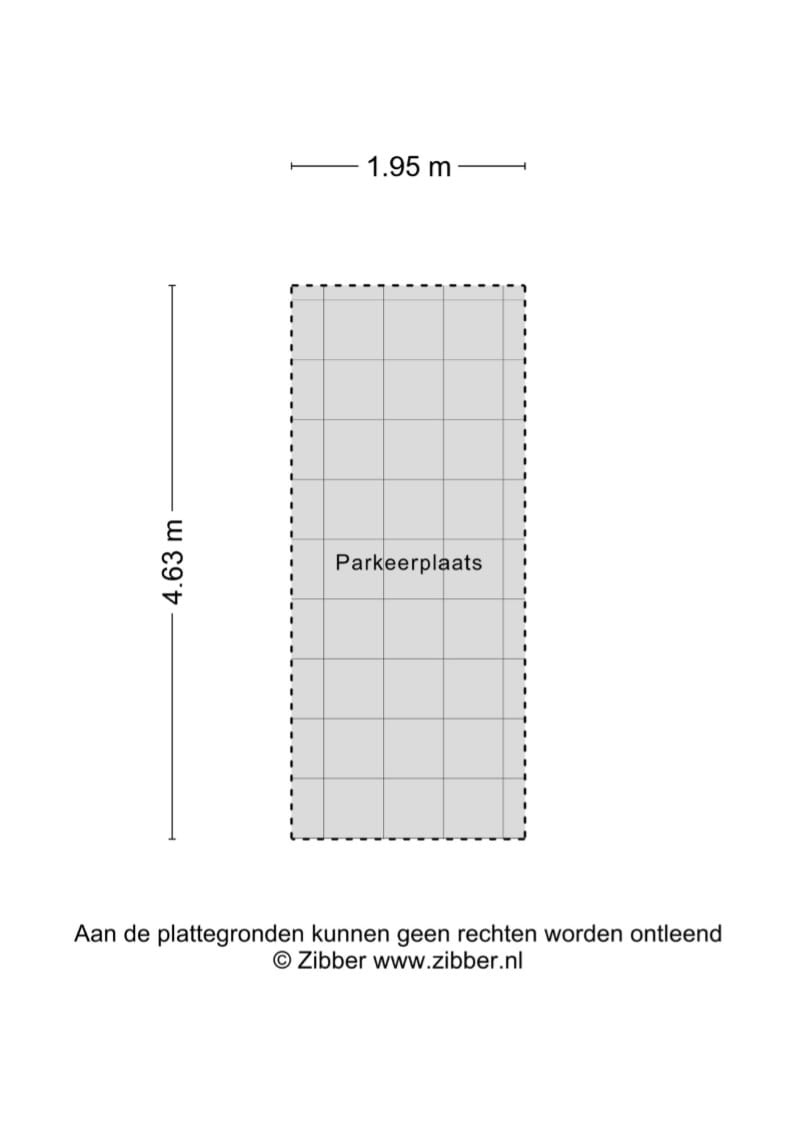 1.95 m

4.63 m

Parkeerplaats

Aan de plattegronden kunnen geen rechten worden ontleend
© Zibber www.zibber.nl